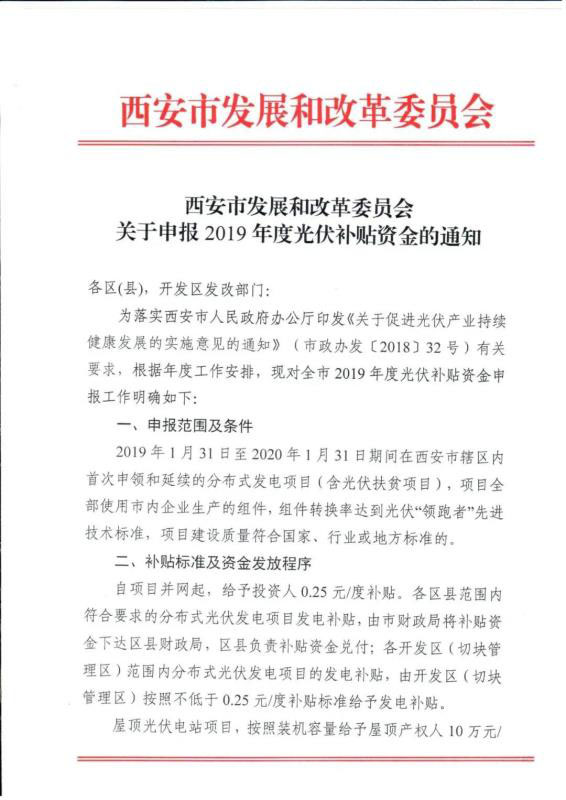 西安市发展和改革委员会

西安市发展和改革委员会
关于申报 2019 年度光伏补贴资金的通知

各区(县)，开发区发改部门:

为落实西安市人民政府办公厅印发《关于促进光伏产业持续健康发展的实施意见的通知》（市政办发〔2018〕32 号）有关要求，根据年度工作安排，现对全市 2019 年度光伏补贴资金申报工作明确如下:

一、申报范围及条件

2019 年 1 月 31 日至 2020 年 1 月 31 日期间在西安市辖区内首次申领和延续的分布式发电项目（含光伏扶贫项目），项目全部使用市内企业生产的组件，组件转换率达到光伏“领跑者”先进技术标准，项目建设质量符合国家、行业或地方标准的。

二、补贴标准及资金发放程序

自项目并网起，给予投资人 0.25 元/度补贴。各区县范围内符合要求的分布式光伏发电项目发电补贴，由市财政局将补贴资金下达区县财政局，区县负责补贴资金兑付；各开发区（切块管理区）范围内分布式光伏发电项目的发电补贴，由开发区（切块管理区）按照不低于 0.25 元/度补贴标准给予发电补贴。

屋顶光伏电站项目，按照装机容量给予屋顶产权人 10 万元/